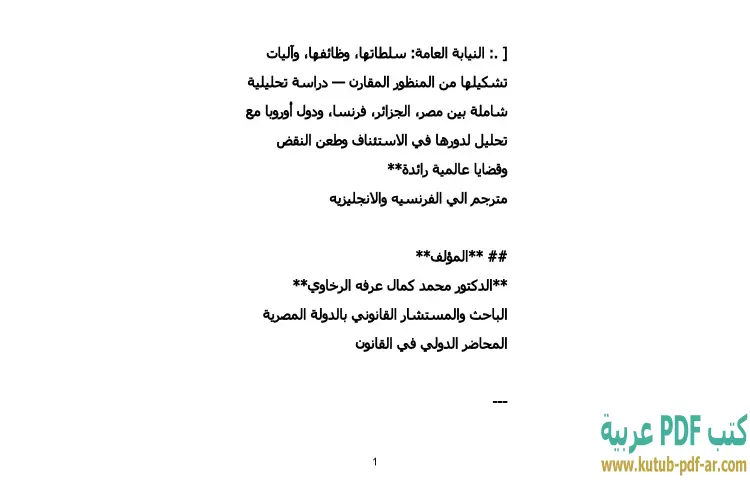 [ .: النيابة العامة: سلطاتها، وظائفها، وآليات تشكيلها من المنظور المقارن — دراسة تحليلية شاملة بين مصر، الجزائر، فرنسا، ودول أوروبا مع تحليل لدورها في الاستئناف وطعن النقض وقضايا عالمية رائدة**
مترجم الي الفرنسيه والانجليزيه

## **المؤلف**
**الدكتور محمد كمال عرفه الرخاوي**
الباحث والمستشار القانوني بالدولة المصرية
المحاضر الدولي في القانون

---

1

كتب PDF عربية
www.kutub-pdf-ar.com